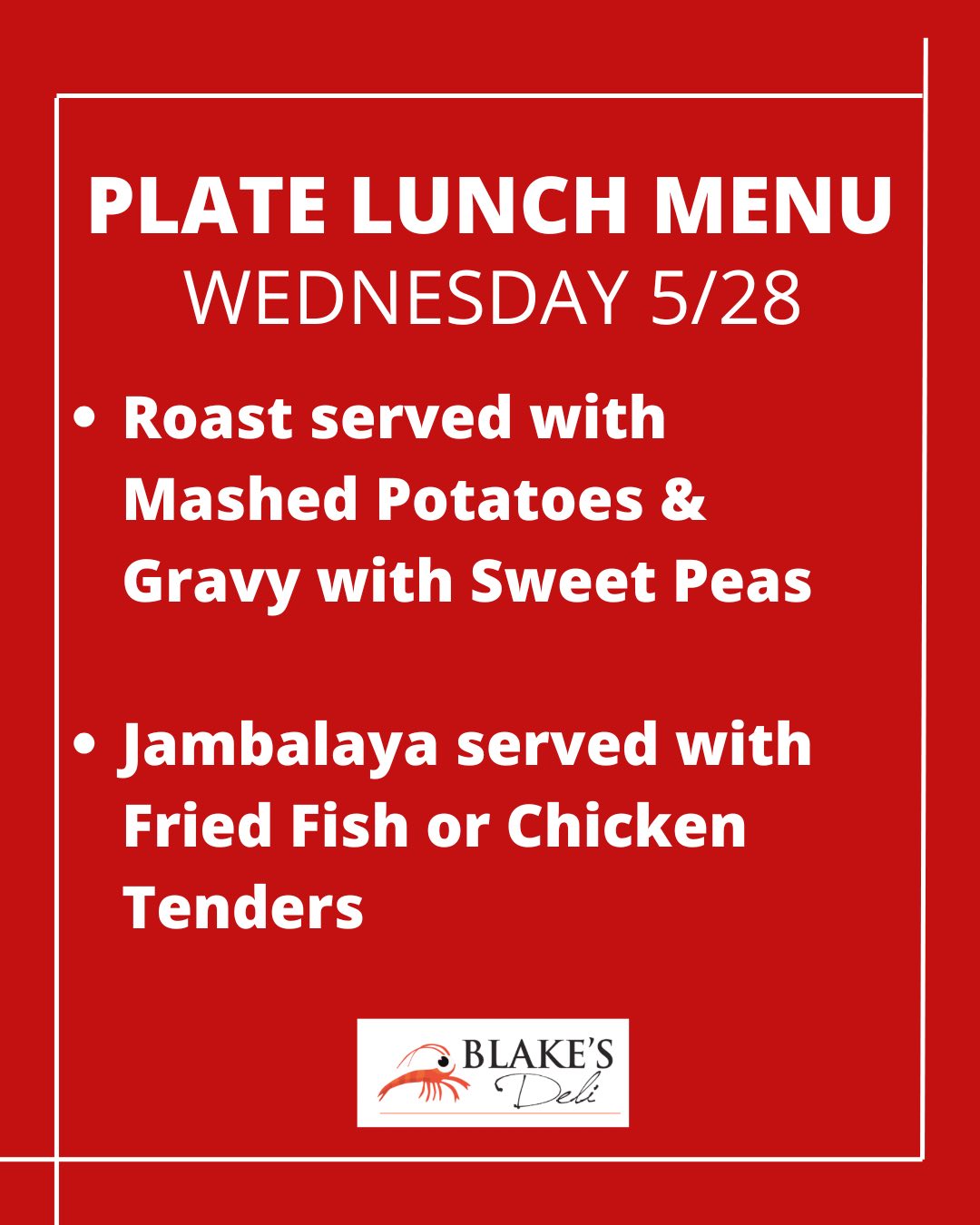 PLATE LUNCH MENU
WEDNESDAY 5/28

• Roast served with Mashed Potatoes & Gravy with Sweet Peas

• Jambalaya served with Fried Fish or Chicken Tenders

BLAKE'S
Deli